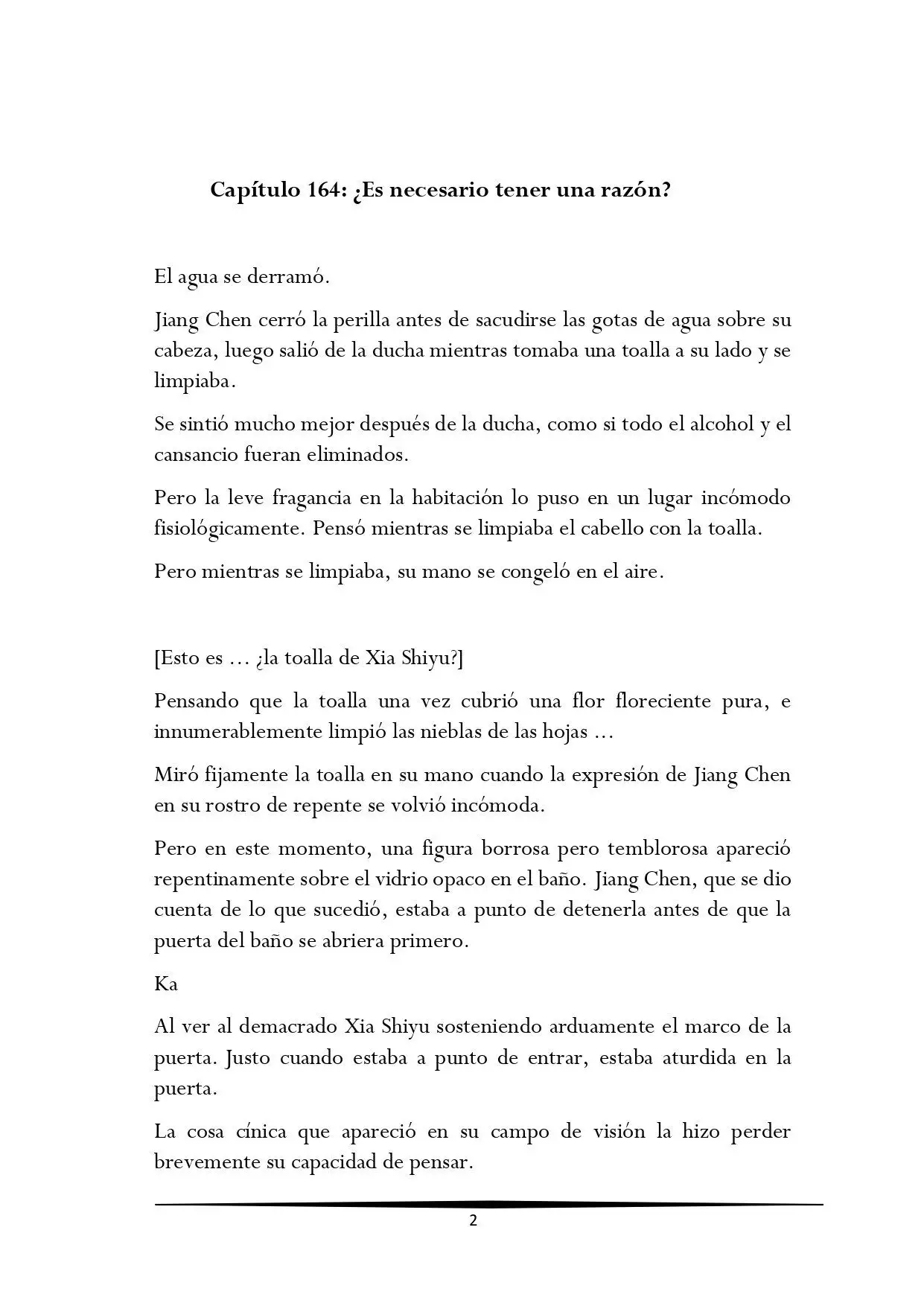 Capítulo 164: ¿Es necesario tener una razón?

El agua se derramó.

Jiang Chen cerró la perilla antes de sacudirse las gotas de agua sobre su cabeza, luego salió de la ducha mientras tomaba una toalla a su lado y se limpiaba.

Se sintió mucho mejor después de la ducha, como si todo el alcohol y el cansancio fueran eliminados.

Pero la leve fragancia en la habitación lo puso en un lugar incómodo fisiológicamente. Pensó mientras se limpiaba el cabello con la toalla.

Pero mientras se limpiaba, su mano se congeló en el aire.

[Esto es ... ¿la toalla de Xia Shiyu?]

Pensando que la toalla una vez cubrió una flor floreciente pura, e innumerablemente limpió las nieblas de las hojas ...

Miró fijamente la toalla en su mano cuando la expresión de Jiang Chen en su rostro de repente se volvió incómoda.

Pero en este momento, una figura borrosa pero temblorosa apareció repentinamente sobre el vidrio opaco en el baño. Jiang Chen, que se dio cuenta de lo que sucedió, estaba a punto de detenerla antes de que la puerta del baño se abriera primero.

Ka

Al ver al demacrado Xia Shiyu sosteniendo arduamente el marco de la puerta. Justo cuando estaba a punto de entrar, estaba aturdida en la puerta.

La cosa cínica que apareció en su campo de visión la hizo perder brevemente su capacidad de pensar.

2